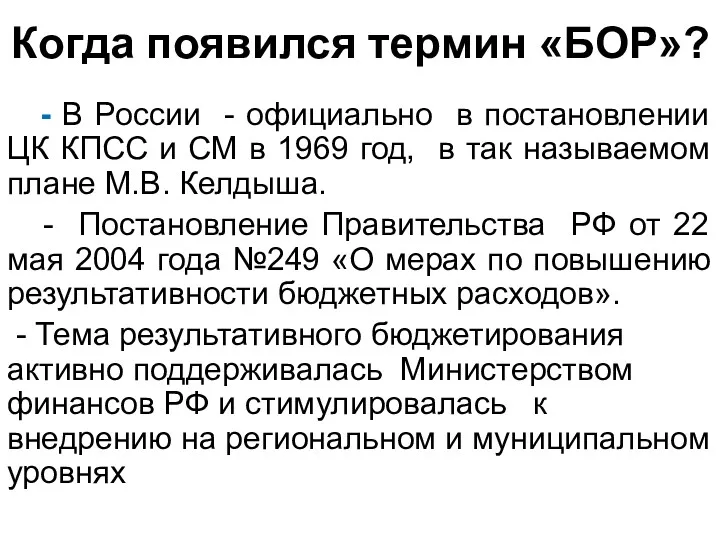 Когда появился термин «БОР»?

- В России - официально в постановлении ЦК КПСС и СМ в 1969 год, в так называемом плане М.В. Келдыша.

- Постановление Правительства РФ от 22 мая 2004 года №249 «О мерах по повышению результативности бюджетных расходов».

- Тема результативного бюджетирования активно поддерживалась Министерством финансов РФ и стимулировалась к внедрению на региональном и муниципальном уровнях